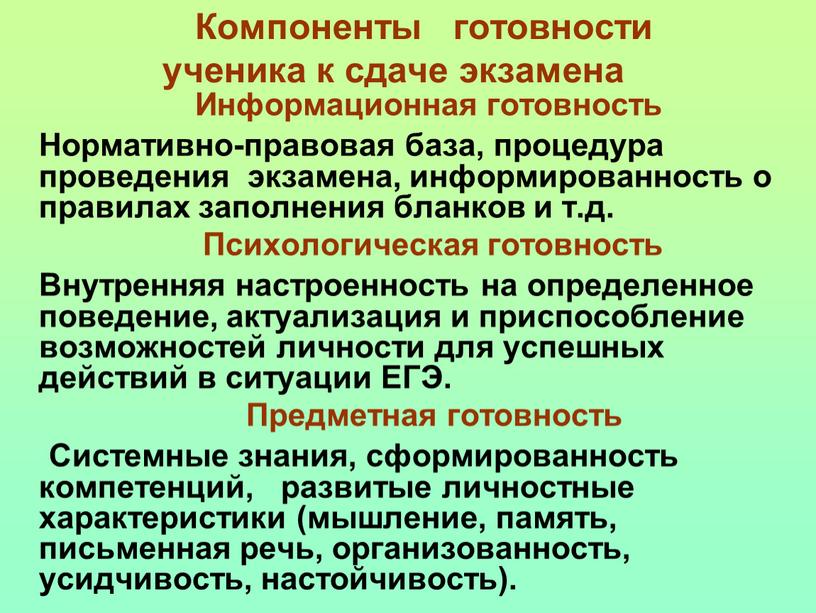 Компоненты готовности ученика к сдаче экзамена

Информационная готовность

Нормативно-правовая база, процедура проведения экзамена, информированность о правилах заполнения бланков и т.д.

Психологическая готовность

Внутренняя настроенность на определенное поведение, актуализация и приспособление возможностей личности для успешных действий в ситуации ЕГЭ.

Предметная готовность

Системные знания, сформированность компетенций, развитые личностные характеристики (мышление, память, письменная речь, организованность, усидчивость, настойчивость).